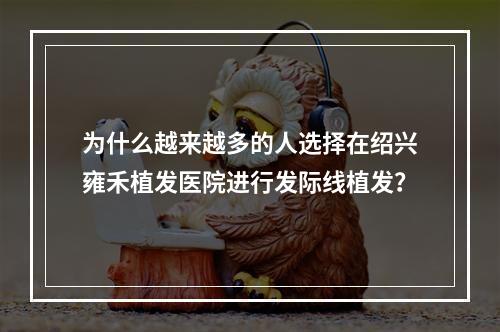 为什么越来越多的人选择在绍兴雍禾植发医院进行发际线植发?